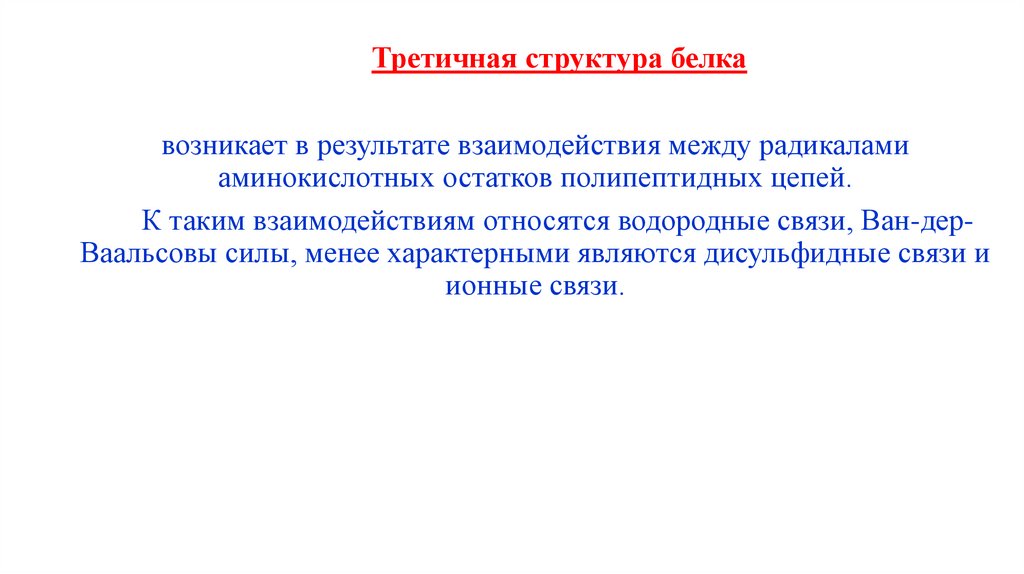 Третичная структура белка

возникает в результате взаимодействия между радикалами аминокислотных остатков полипептидных цепей.

К таким взаимодействиям относятся водородные связи, Ван-дер-Ваальсовы силы, менее характерными являются дисульфидные связи и ионные связи.